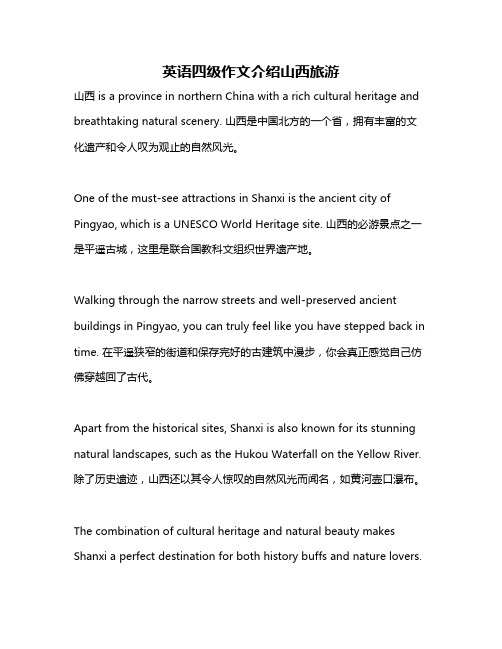 英语四级作文介绍山西旅游

山西 is a province in northern China with a rich cultural heritage and breathtaking natural scenery. 山西是中国北方的一个省，拥有丰富的文化遗产和令人叹为观止的自然风光。

One of the must-see attractions in Shanxi is the ancient city of Pingyao, which is a UNESCO World Heritage site. 山西的必游景点之一是平遥古城，这里是联合国教科文组织世界遗产地。

Walking through the narrow streets and well-preserved ancient buildings in Pingyao, you can truly feel like you have stepped back in time. 在平遥狭窄的街道和保存完好的古建筑中漫步，你会真正感觉自己仿佛穿越回了古代。

Apart from the historical sites, Shanxi is also known for its stunning natural landscapes, such as the Hukou Waterfall on the Yellow River. 除了历史遗迹，山西还以其令人惊叹的自然风光而闻名，如黄河壶口瀑布。

The combination of cultural heritage and natural beauty makes Shanxi a perfect destination for both history buffs and nature lovers.